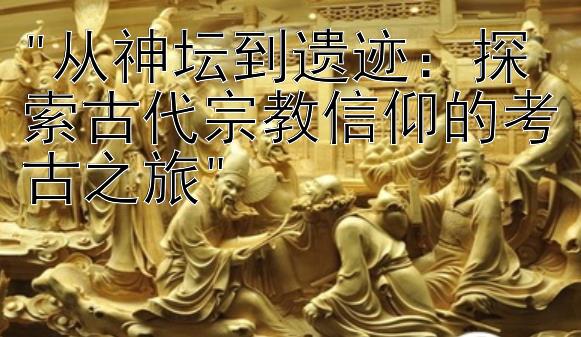 "从神坛到遗迹：探索古代宗教信仰的考古之旅"